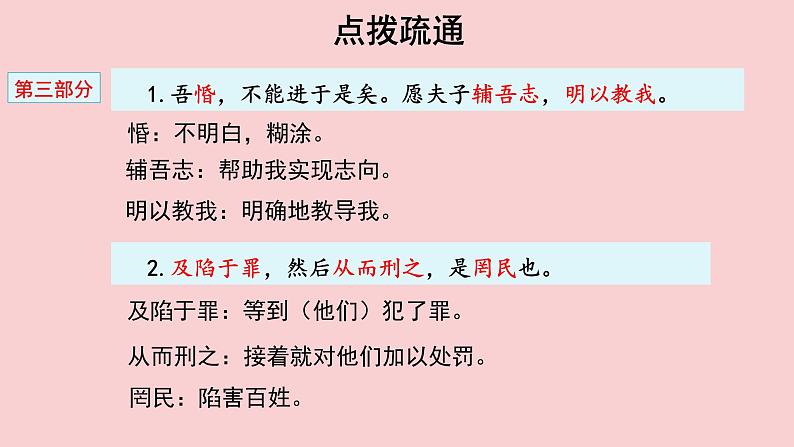 点拨疏通

第三部分

1. 吾惛，不能进于是矣。愿夫子辅吾志，明以教我。

惛：不明白，糊涂。

辅吾志：帮助我实现志向。

明以教我：明确地教导我。

2. 及陷于罪，然后从而刑之，是罔民也。

及陷于罪：等到（他们）犯了罪。

从而刑之：接着就对他们加以处罚。

罔民：陷害百姓。